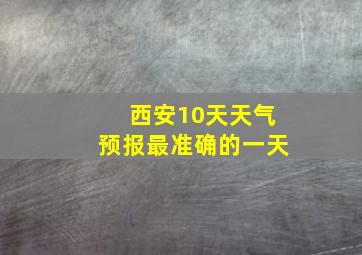 西安10天天气
预报最准确的一天